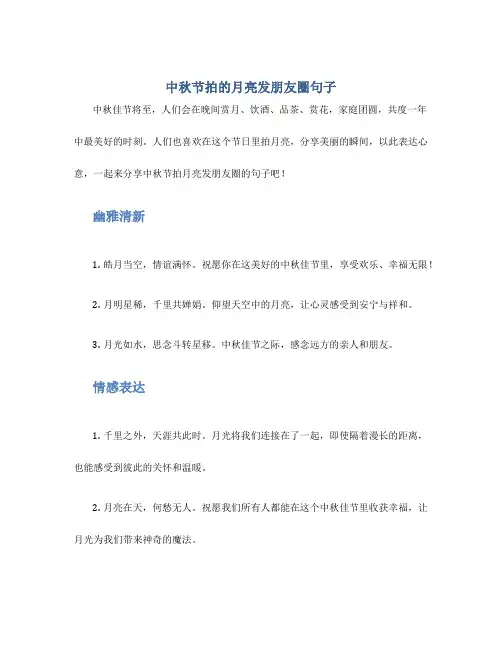 中秋节拍的月亮发朋友圈句子

中秋佳节将至，人们会在晚间赏月、饮酒、品茶、赏花，家庭团圆，共度一年中最美好的时刻。人们也喜欢在这个节日里拍月亮，分享美丽的瞬间，以此表达心意，一起来分享中秋节拍月亮发朋友圈的句子吧！

幽雅清新

1. 皓月当空，情谊满怀。祝愿你在这美好的中秋佳节里，享受欢乐、幸福无限！

2. 月明星稀，千里共婵娟。仰望天空中的月亮，让心灵感受到安宁与祥和。

3. 月光如水，思念斗转星移。中秋佳节之际，感念远方的亲人和朋友。

情感表达

1. 千里之外，天涯共此时。月光将我们连接在了一起，即使隔着漫长的距离，也能感受到彼此的关怀和温暖。

2. 月亮在天，何愁无人。祝愿我们所有人都能在这个中秋佳节里收获幸福，让月光为我们带来神奇的魔法。